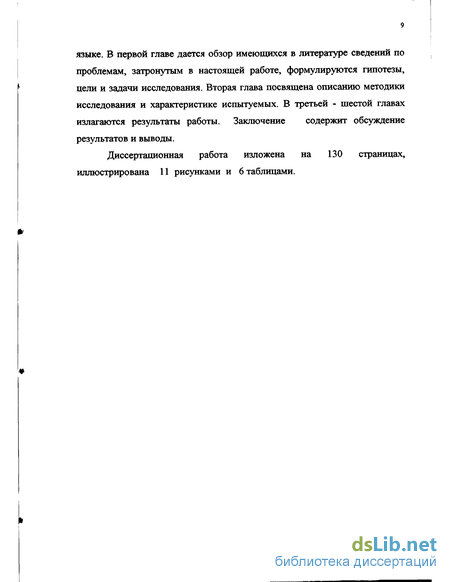 9

языке. В первой главе дается обзор имеющихся в литературе сведений по проблемам, затронутым в настоящей работе, формулируются гипотезы, цели и задачи исследования. Вторая глава посвящена описанию методики исследования и характеристике испытуемых. В третьей - шестой главах излагаются результаты работы. Заключение содержит обсуждение результатов и выводы.

Диссертационная работа изложена на 130 страницах, иллюстрирована 11 рисунками и 6 таблицами.

dsLib.net
библиотека диссертаций